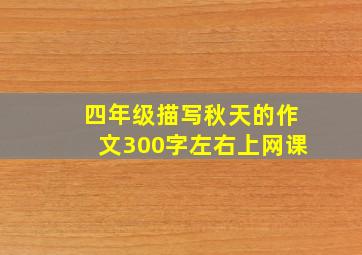 四年级描写秋天的作文300字左右上网课